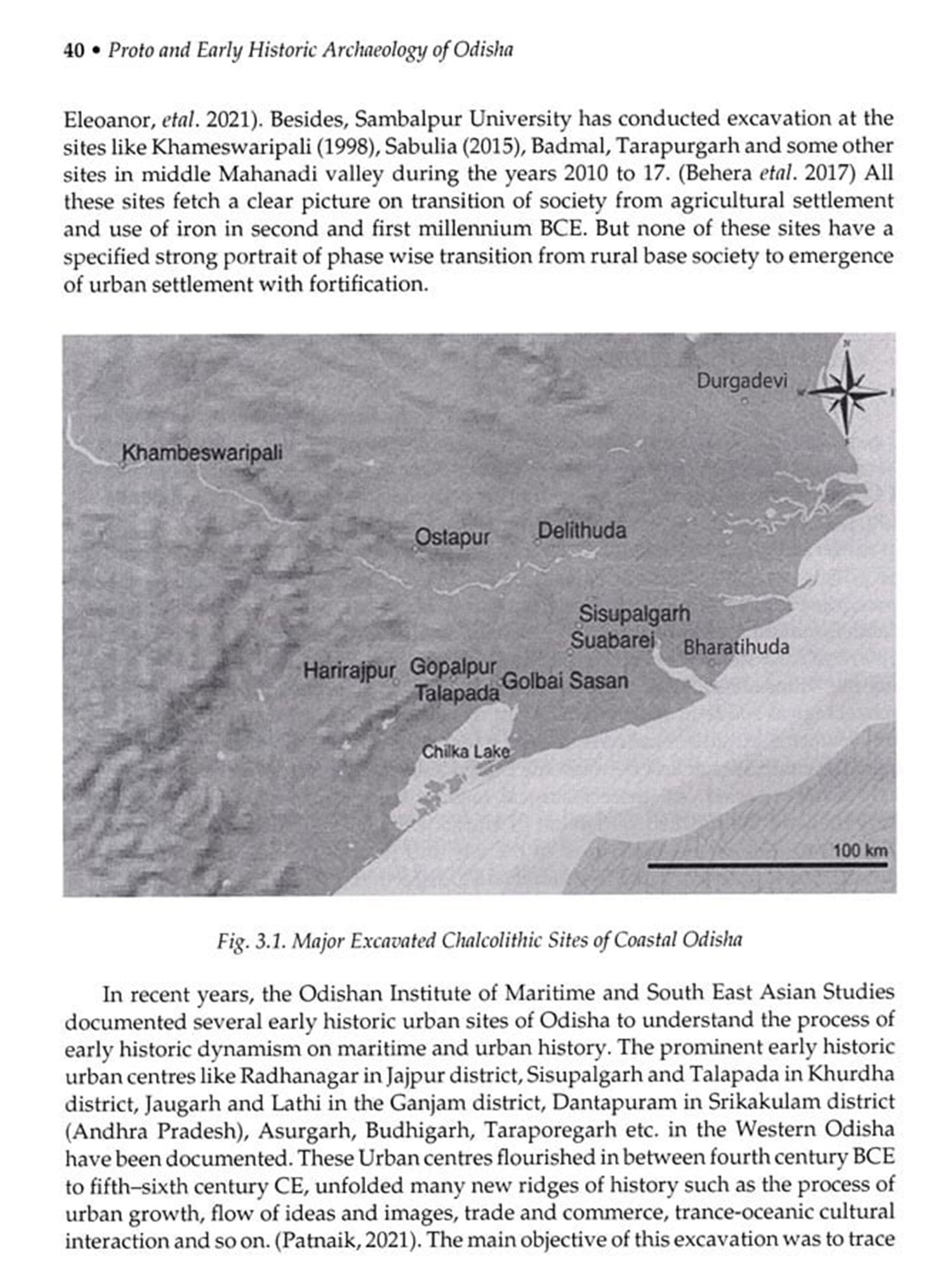 40 • Proto and Early Historic Archaeology of Odisha

Eleoanor, etal. 2021). Besides, Sambalpur University has conducted excavation at the sites like Khameswaripali (1998), Sabulia (2015), Badmal, Tarapurgarh and some other sites in middle Mahanadi valley during the years 2010 to 17. (Behera etal. 2017) All these sites fetch a clear picture on transition of society from agricultural settlement and use of iron in second and first millennium BCE. But none of these sites have a specified strong portrait of phase wise transition from rural base society to emergence of urban settlement with fortification.

Durgadevi
Khambeswaripali
Ostapur
Delithuda
Sisupalgarh
Suabarei
Bharatihuda
Harirajpur
Gopalpur
Talapada
Golbai Sasan
Chilka Lake
100 km

Fig. 3.1. Major Excavated Chalcolithic Sites of Coastal Odisha

In recent years, the Odishan Institute of Maritime and South East Asian Studies documented several early historic urban sites of Odisha to understand the process of early historic dynamism on maritime and urban history. The prominent early historic urban centres like Radhanagar in Jajpur district, Sisupalgarh and Talapada in Khurdha district, Jaugarh and Lathi in the Ganjam district, Dantapuram in Srikakulam district (Andhra Pradesh), Asurgarh, Budhigarh, Taraporegarh etc. in the Western Odisha have been documented. These Urban centres flourished in between fourth century BCE to fifth–sixth century CE, unfolded many new ridges of history such as the process of urban growth, flow of ideas and images, trade and commerce, trance-oceanic cultural interaction and so on. (Patnaik, 2021). The main objective of this excavation was to trace